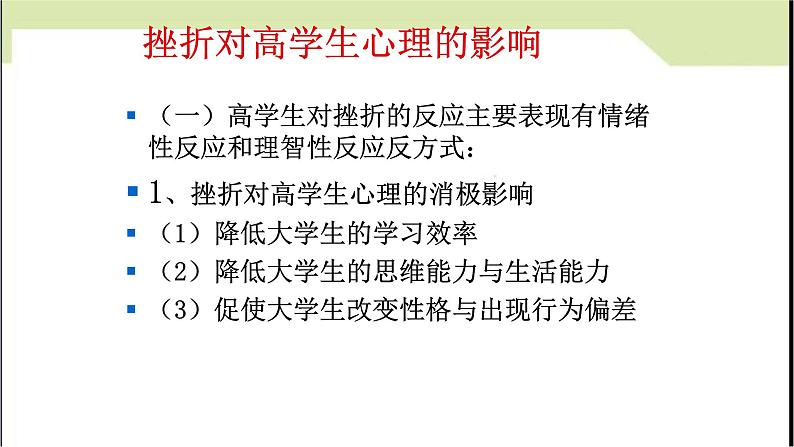 挫折对高学生心理的影响

（一）高学生对挫折的反应主要表现有情绪性反应和理智性反应反方式：

1、挫折对高学生心理的消极影响

（1）降低大学生的学习效率

（2）降低大学生的思维能力与生活能力

（3）促使大学生改变性格与出现行为偏差